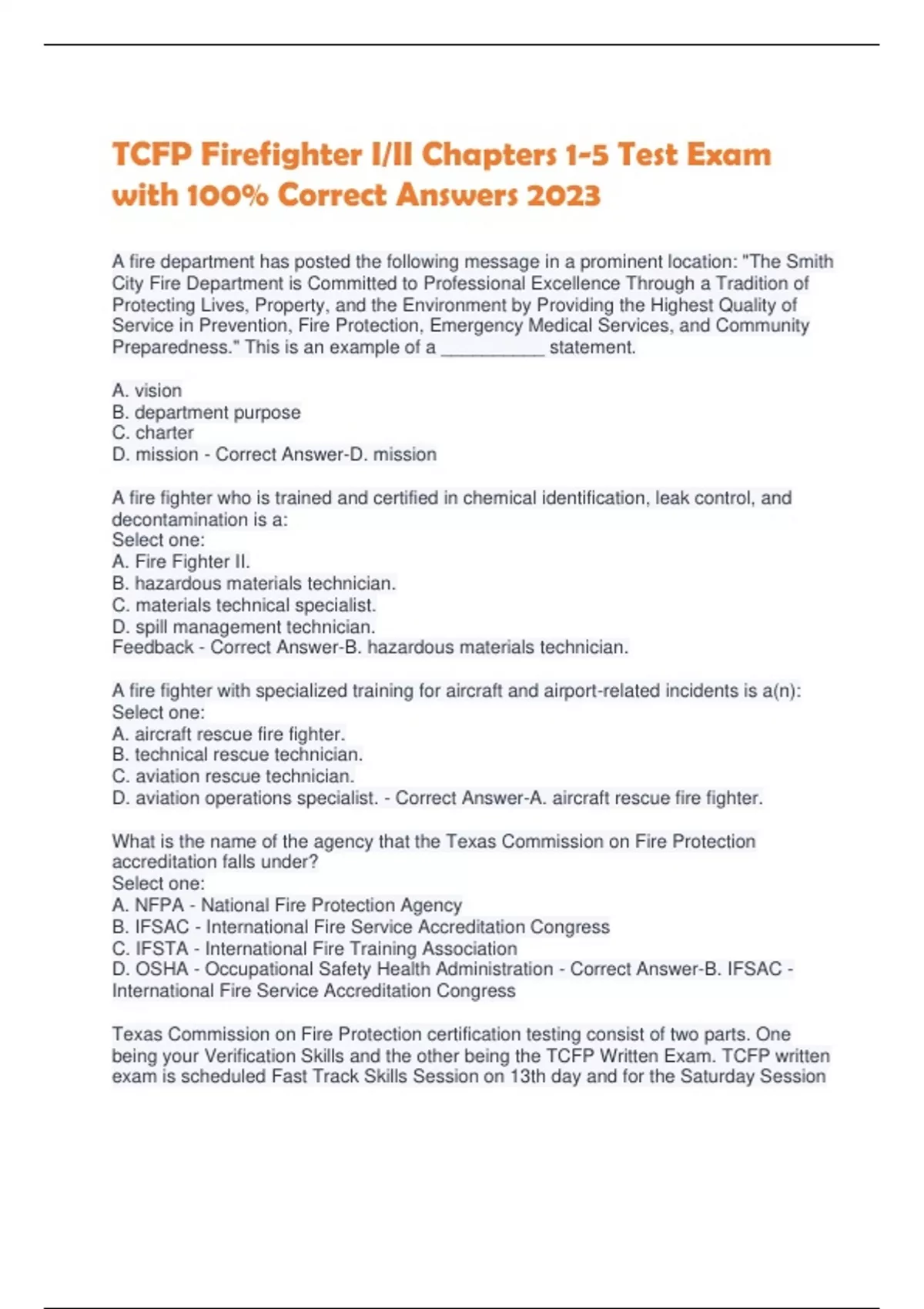 TCFP Firefighter I/II Chapters 1-5 Test Exam with 100% Correct Answers 2023

A fire department has posted the following message in a prominent location: "The Smith City Fire Department is Committed to Professional Excellence Through a Tradition of Protecting Lives, Property, and the Environment by Providing the Highest Quality of Service in Prevention, Fire Protection, Emergency Medical Services, and Community Preparedness." This is an example of a ___________ statement.

A. vision
B. department purpose
C. charter
D. mission - Correct Answer-D. mission

A fire fighter who is trained and certified in chemical identification, leak control, and decontamination is a:
Select one:
A. Fire Fighter II.
B. hazardous materials technician.
C. materials technical specialist.
D. spill management technician.
Feedback - Correct Answer-B. hazardous materials technician.

A fire fighter with specialized training for aircraft and airport-related incidents is a(n):
Select one:
A. aircraft rescue fire fighter.
B. technical rescue technician.
C. aviation rescue technician.
D. aviation operations specialist. - Correct Answer-A. aircraft rescue fire fighter.

What is the name of the agency that the Texas Commission on Fire Protection accreditation falls under?
Select one:
A. NFPA - National Fire Protection Agency
B. IFSAC - International Fire Service Accreditation Congress
C. IFSTA - International Fire Training Association
D. OSHA - Occupational Safety Health Administration - Correct Answer-B. IFSAC - International Fire Service Accreditation Congress

Texas Commission on Fire Protection certification testing consist of two parts. One being your Verification Skills and the other being the TCFP Written Exam. TCFP written exam is scheduled Fast Track Skills Session on 13th day and for the Saturday Session